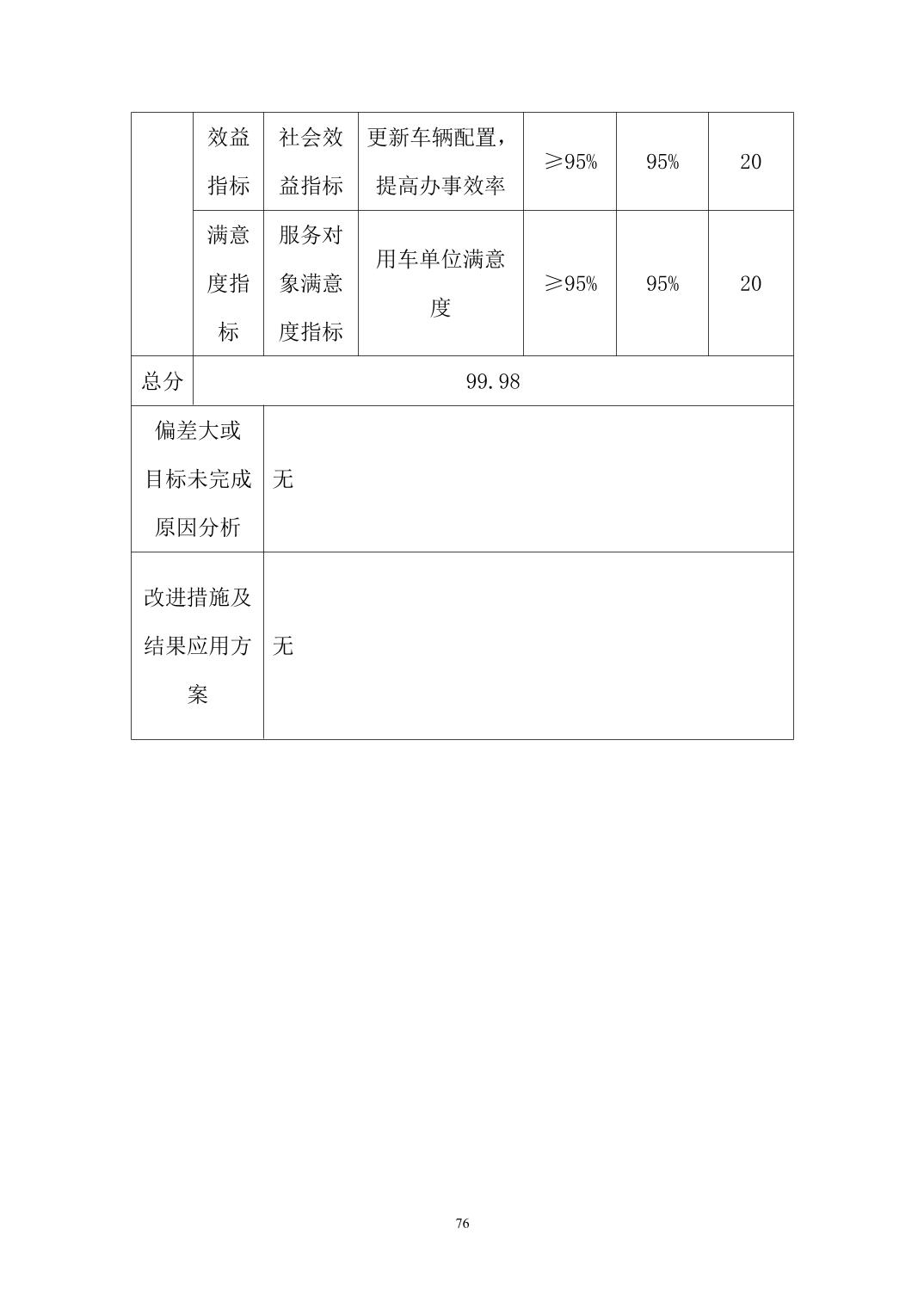 |  | 效益指标 | 社会效益指标 | 更新车辆配置，提高办事效率 | ≥95% | 95% | 20 |
|---|---|---|---|---|---|---|
|  | 满意度指标 | 服务对象满意度指标 | 用车单位满意度 | ≥95% | 95% | 20 |
| 总分 | 99.98 | | | | | |
| 偏差大或目标未完成原因分析 | 无 | | | | | |
| 改进措施及结果应用方案 | 无 | | | | | |

76